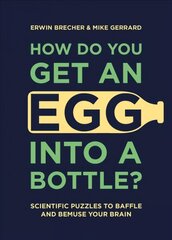 ERWIN BRECHER & MIKE GERRARD

HOW DO YOU GET AN EGG INTO A BOTTLE?

SCIENTIFIC PUZZLES TO BAFFLE AND BEMUSE YOUR BRAIN